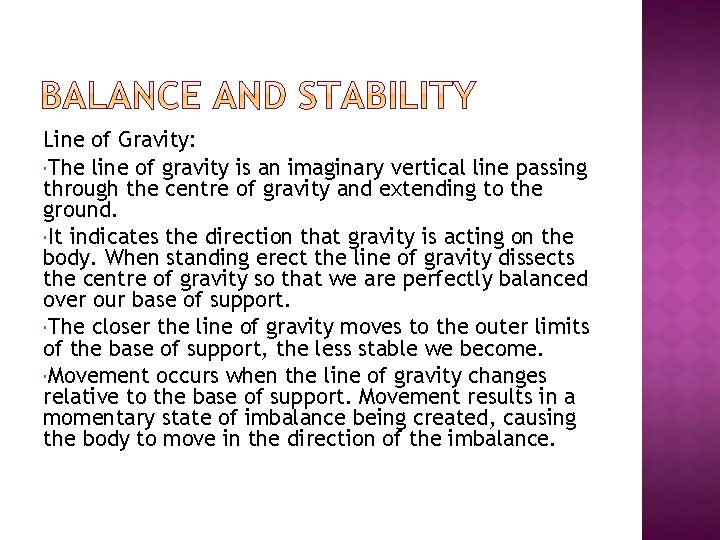 BALANCE AND STABILITY

Line of Gravity:

·The line of gravity is an imaginary vertical line passing through the centre of gravity and extending to the ground.

·It indicates the direction that gravity is acting on the body. When standing erect the line of gravity dissects the centre of gravity so that we are perfectly balanced over our base of support.

·The closer the line of gravity moves to the outer limits of the base of support, the less stable we become.

·Movement occurs when the line of gravity changes relative to the base of support. Movement results in a momentary state of imbalance being created, causing the body to move in the direction of the imbalance.